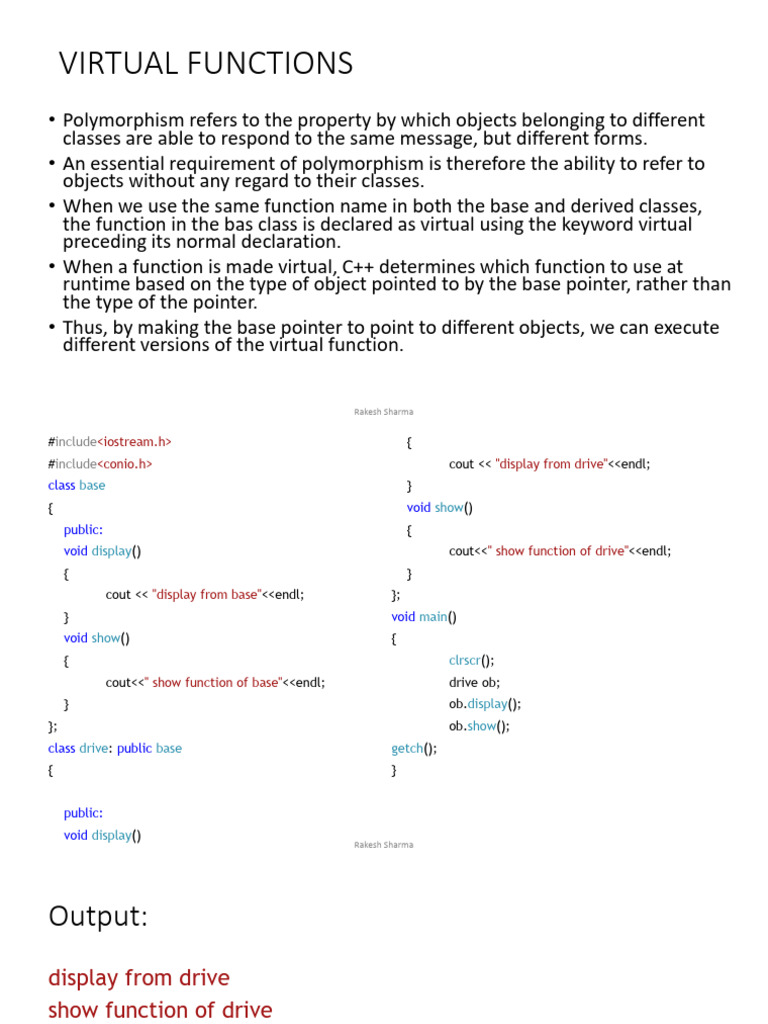 VIRTUAL FUNCTIONS

• Polymorphism refers to the property by which objects belonging to different classes are able to respond to the same message, but different forms.
• An essential requirement of polymorphism is therefore the ability to refer to objects without any regard to their classes.
• When we use the same function name in both the base and derived classes, the function in the bas class is declared as virtual using the keyword virtual preceding its normal declaration.
• When a function is made virtual, C++ determines which function to use at runtime based on the type of object pointed to by the base pointer, rather than the type of the pointer.
• Thus, by making the base pointer to point to different objects, we can execute different versions of the virtual function.

Rakesh Sharma

#include<iostream.h>
#include<conio.h>
class base
{
public:
void display()
{
cout << "display from base"<<endl;
}
void show()
{
cout<<" show function of base"<<endl;
}
};
class drive: public base
{
public:
void display()

{
cout << "display from drive"<<endl;
}
void show()
{
cout<<" show function of drive"<<endl;
}
};
void main()
{
clrscr();
drive ob;
ob.display();
ob.show();
getch();
}

Rakesh Sharma

Output:

display from drive
show function of drive